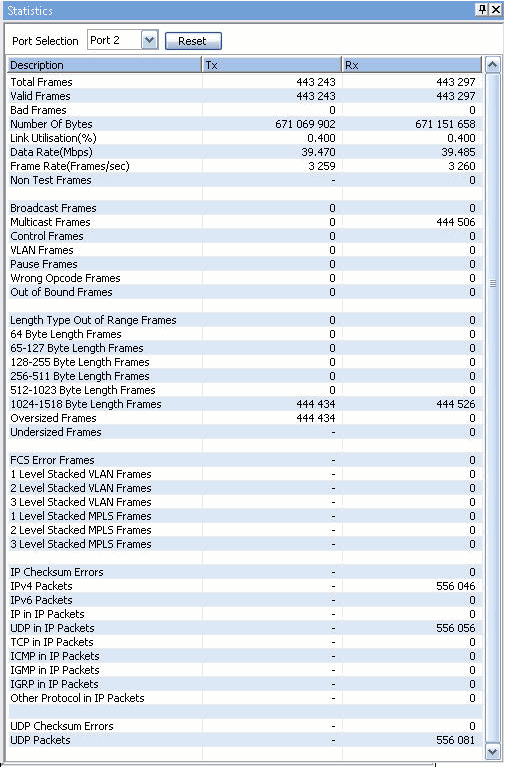 Statistics

Port Selection Port 2 Reset

| Description | Tx | Rx |
|---|---|---|
| Total Frames | 443 243 | 443 297 |
| Valid Frames | 443 243 | 443 297 |
| Bad Frames | 0 | 0 |
| Number Of Bytes | 671 069 902 | 671 151 658 |
| Link Utilisation(%) | 0.400 | 0.400 |
| Data Rate(Mbps) | 39.470 | 39.485 |
| Frame Rate(Frames/sec) | 3 259 | 3 260 |
| Non Test Frames | - | 0 |
| | | |
| Broadcast Frames | 0 | 0 |
| Multicast Frames | 0 | 444 506 |
| Control Frames | 0 | 0 |
| VLAN Frames | 0 | 0 |
| Pause Frames | 0 | 0 |
| Wrong Opcode Frames | 0 | 0 |
| Out of Bound Frames | 0 | 0 |
| | | |
| Length Type Out of Range Frames | 0 | 0 |
| 64 Byte Length Frames | 0 | 0 |
| 65-127 Byte Length Frames | 0 | 0 |
| 128-255 Byte Length Frames | 0 | 0 |
| 256-511 Byte Length Frames | 0 | 0 |
| 512-1023 Byte Length Frames | 0 | 0 |
| 1024-1518 Byte Length Frames | 444 434 | 444 526 |
| Oversized Frames | 444 434 | 0 |
| Undersized Frames | - | 0 |
| | | |
| FCS Error Frames | - | 0 |
| 1 Level Stacked VLAN Frames | - | 0 |
| 2 Level Stacked VLAN Frames | - | 0 |
| 3 Level Stacked VLAN Frames | - | 0 |
| 1 Level Stacked MPLS Frames | - | 0 |
| 2 Level Stacked MPLS Frames | - | 0 |
| 3 Level Stacked MPLS Frames | - | 0 |
| | | |
| IP Checksum Errors | - | 0 |
| IPv4 Packets | - | 556 046 |
| IPv6 Packets | - | 0 |
| IP in IP Packets | - | 0 |
| UDP in IP Packets | - | 556 056 |
| TCP in IP Packets | - | 0 |
| ICMP in IP Packets | - | 0 |
| IGMP in IP Packets | - | 0 |
| IGRP in IP Packets | - | 0 |
| Other Protocol in IP Packets | - | 0 |
| | | |
| UDP Checksum Errors | - | 0 |
| UDP Packets | - | 556 081 |